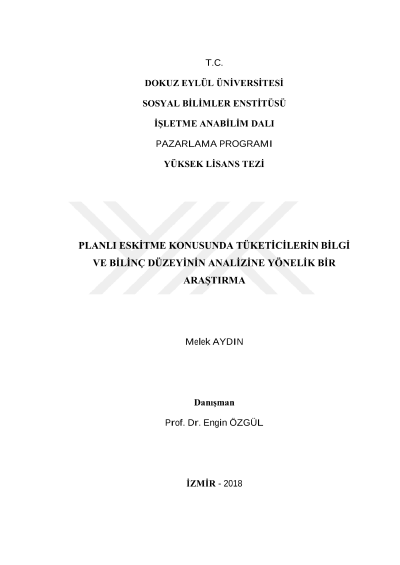 T.C.

DOKUZ EYLÜL ÜNİVERSİTESİ

SOSYAL BİLİMLER ENSTİTÜSÜ

İŞLETME ANABİLİM DALI

PAZARLAMA PROGRAMI

YÜKSEK LİSANS TEZİ

PLANLI ESKİTME KONUSUNDA TÜKETİCİLERİN BİLGİ VE BİLİNÇ DÜZEYİNİN ANALİZİNE YÖNELİK BİR ARAŞTIRMA

Melek AYDIN

Danışman

Prof. Dr. Engin ÖZGÜL

İZMİR - 2018